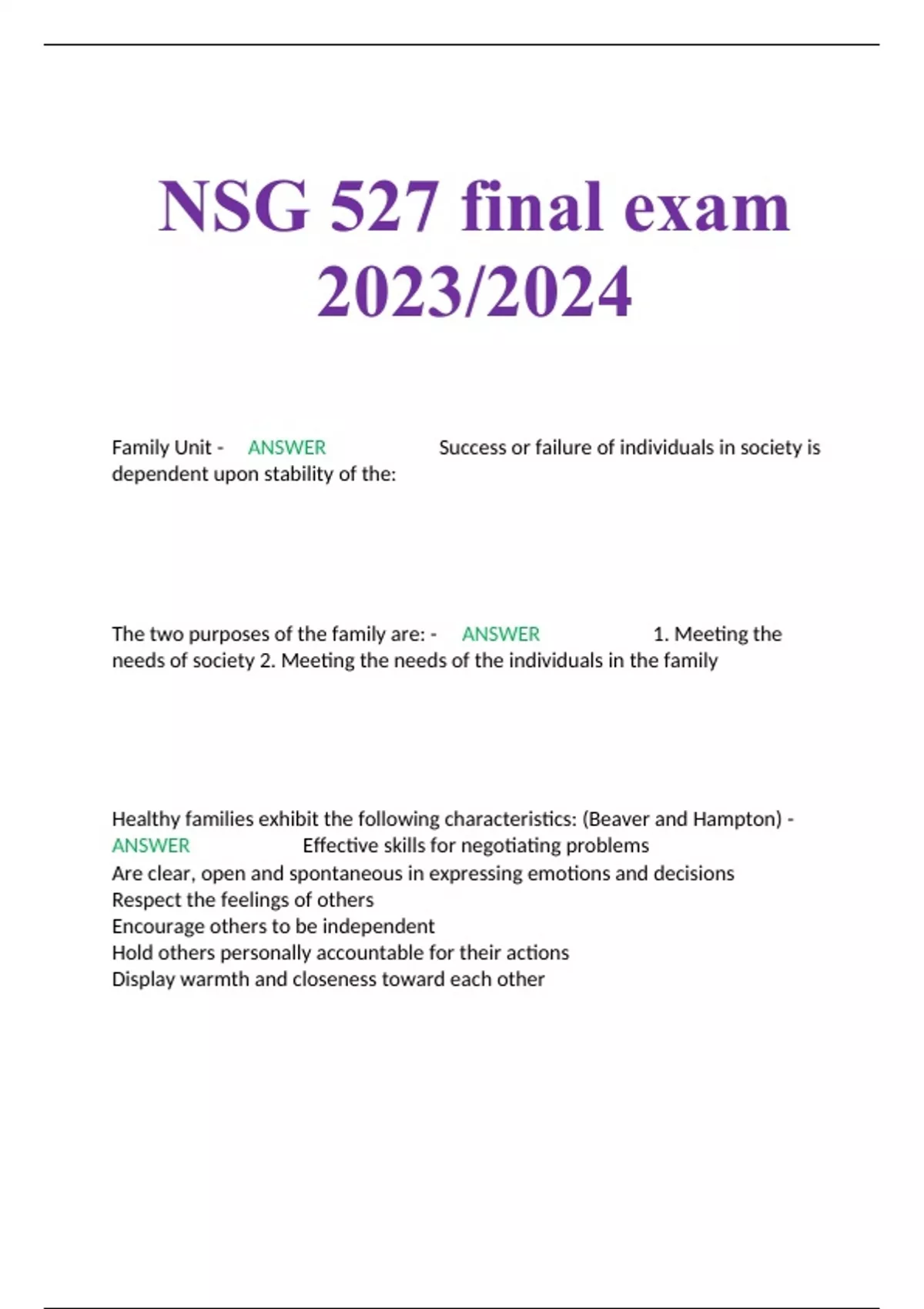 NSG 527 final exam 2023/2024

Family Unit - ANSWER Success or failure of individuals in society is dependent upon stability of the:

The two purposes of the family are: - ANSWER 1. Meeting the needs of society 2. Meeting the needs of the individuals in the family

Healthy families exhibit the following characteristics: (Beaver and Hampton) - ANSWER Effective skills for negotiating problems
Are clear, open and spontaneous in expressing emotions and decisions
Respect the feelings of others
Encourage others to be independent
Hold others personally accountable for their actions
Display warmth and closeness toward each other